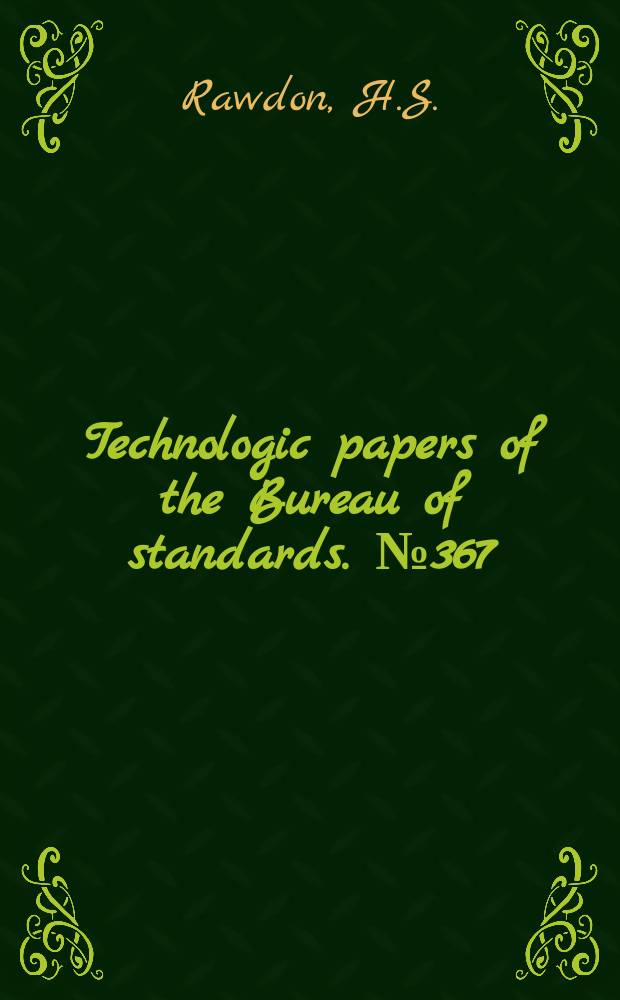 Rawdon, H.S.

Technologic papers of the Bureau of standards. №367